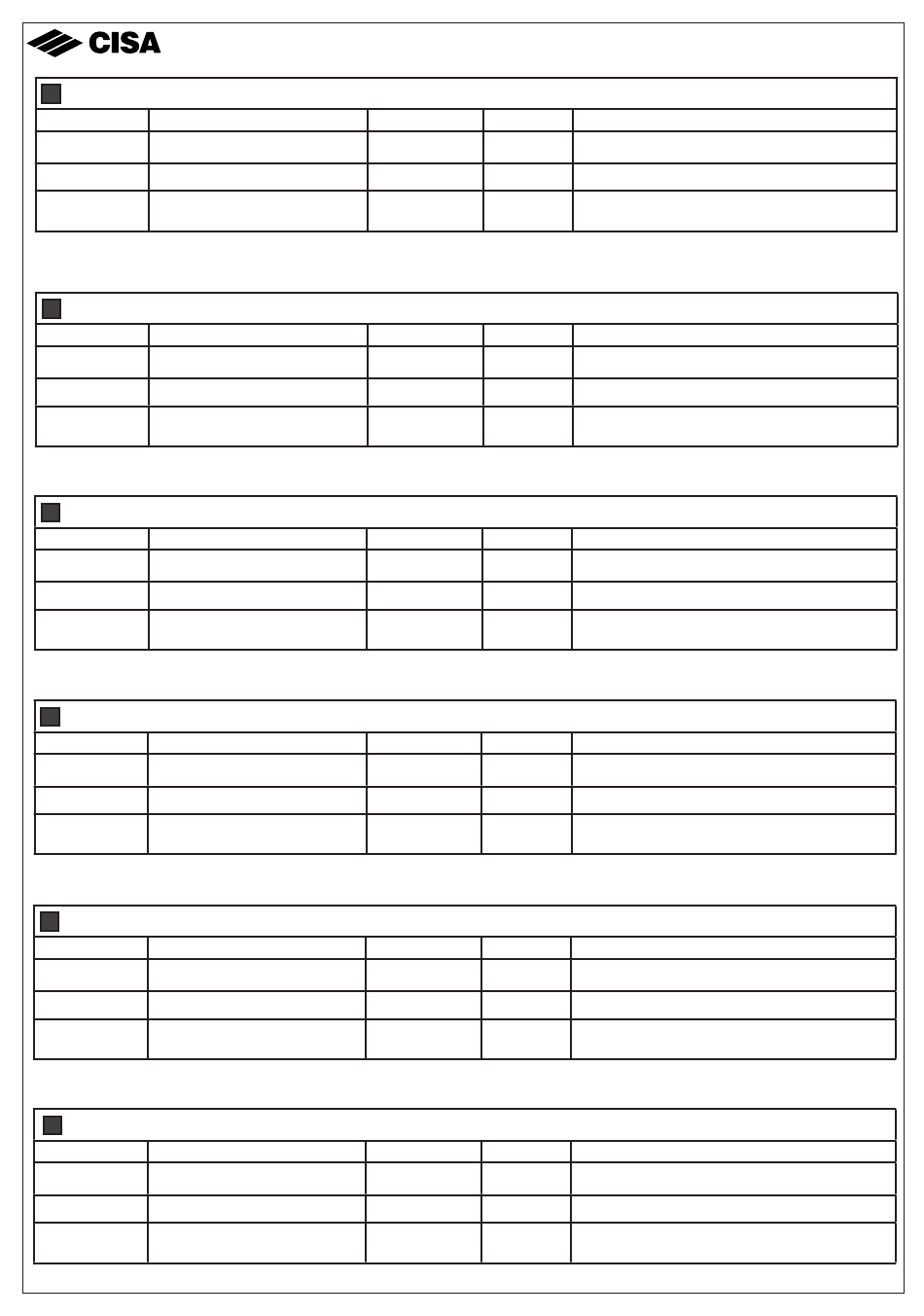 CISA